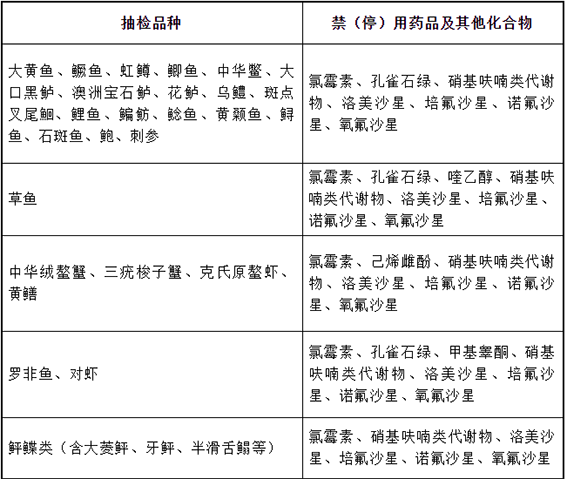 | 抽检品种 | 禁（停）用药品及其他化合物 |
|---|---|
| 大黄鱼、鳜鱼、虹鳟、鲫鱼、中华鳖、大口黑鲈、澳洲宝石鲈、花鲈、乌鳢、斑点叉尾鮰、鲤鱼、鳊鲂、鲶鱼、黄颡鱼、鲟鱼、石斑鱼、鲍、刺参 | 氯霉素、孔雀石绿、硝基呋喃类代谢物、洛美沙星、培氟沙星、诺氟沙星、氧氟沙星 |
| 草鱼 | 氯霉素、孔雀石绿、喹乙醇、硝基呋喃类代谢物、洛美沙星、培氟沙星、诺氟沙星、氧氟沙星 |
| 中华绒螯蟹、三疣梭子蟹、克氏原螯虾、黄鳝 | 氯霉素、己烯雌酚、硝基呋喃类代谢物、洛美沙星、培氟沙星、诺氟沙星、氧氟沙星 |
| 罗非鱼、对虾 | 氯霉素、孔雀石绿、甲基睾酮、硝基呋喃类代谢物、洛美沙星、培氟沙星、诺氟沙星、氧氟沙星 |
| 鲆鲽类（含大菱鲆、牙鲆、半滑舌鳎等） | 氯霉素、硝基呋喃类代谢物、洛美沙星、培氟沙星、诺氟沙星、氧氟沙星 |